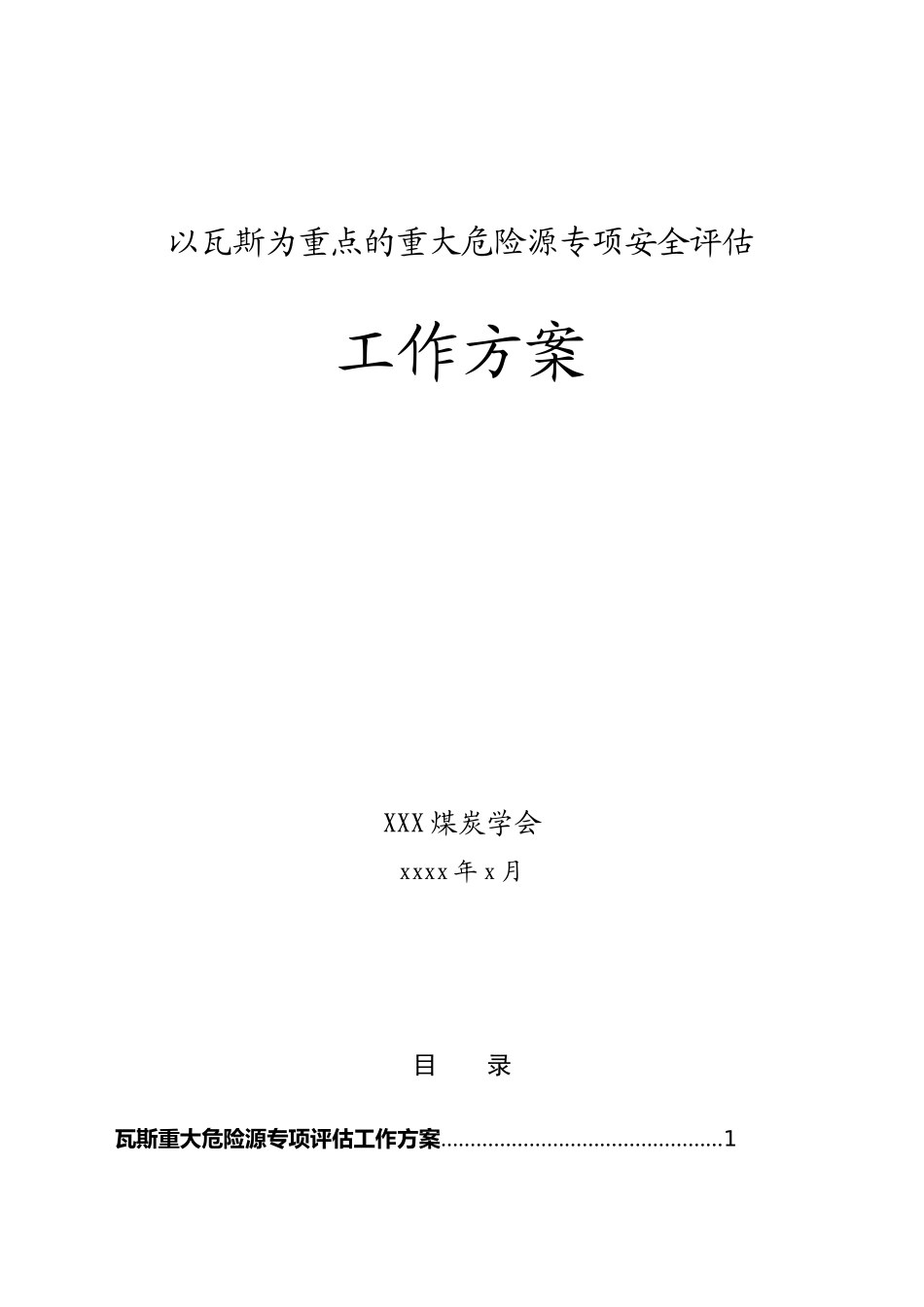 以瓦斯为重点的重大危险源专项安全评估

工作方案

XXX煤炭学会

xxxx年x月

目　　录

瓦斯重大危险源专项评估工作方案................................................1